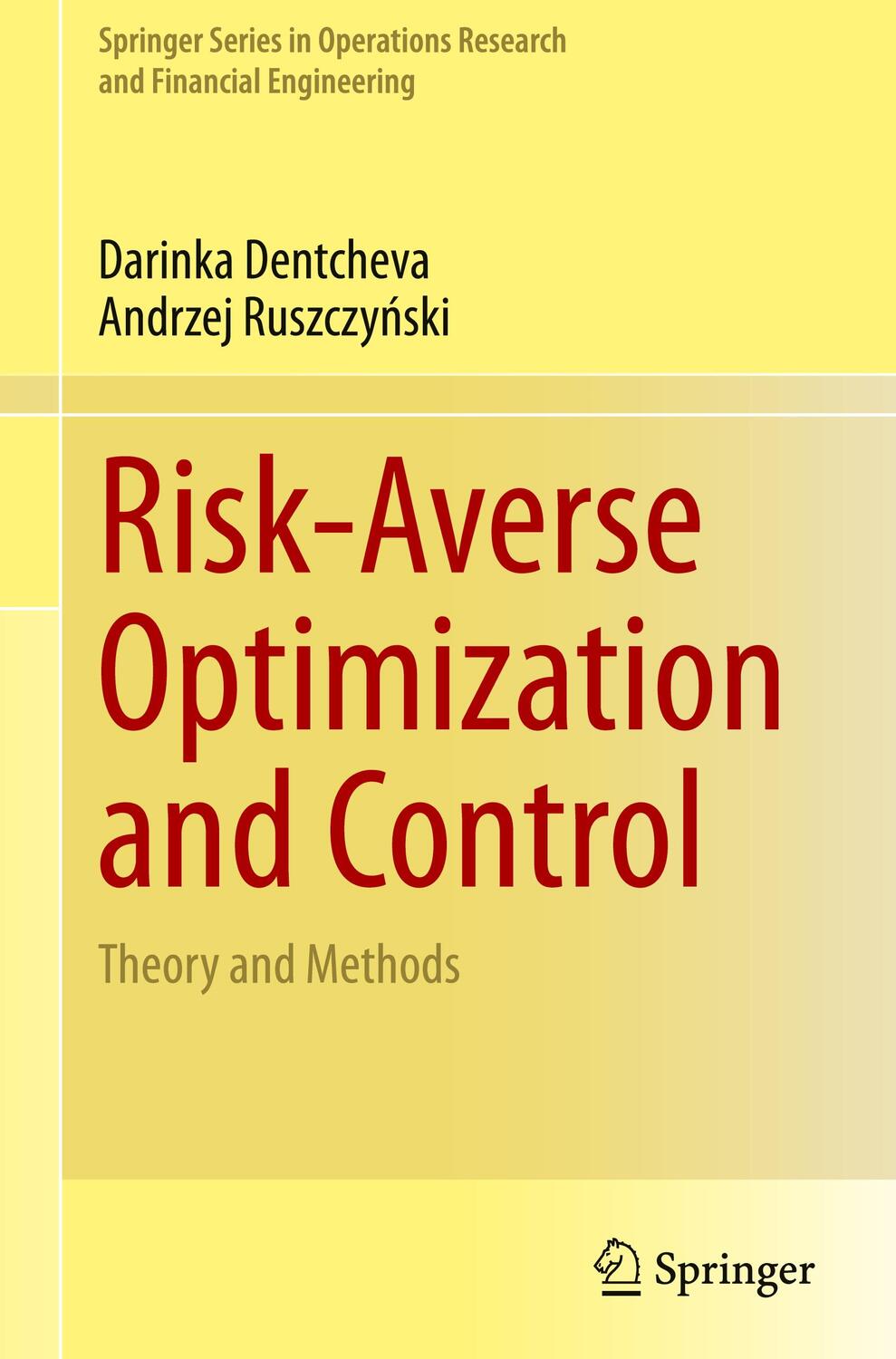 Springer Series in Operations Research and Financial Engineering

Darinka Dentcheva
Andrzej Ruszczyński

Risk-Averse Optimization and Control

Theory and Methods

Springer